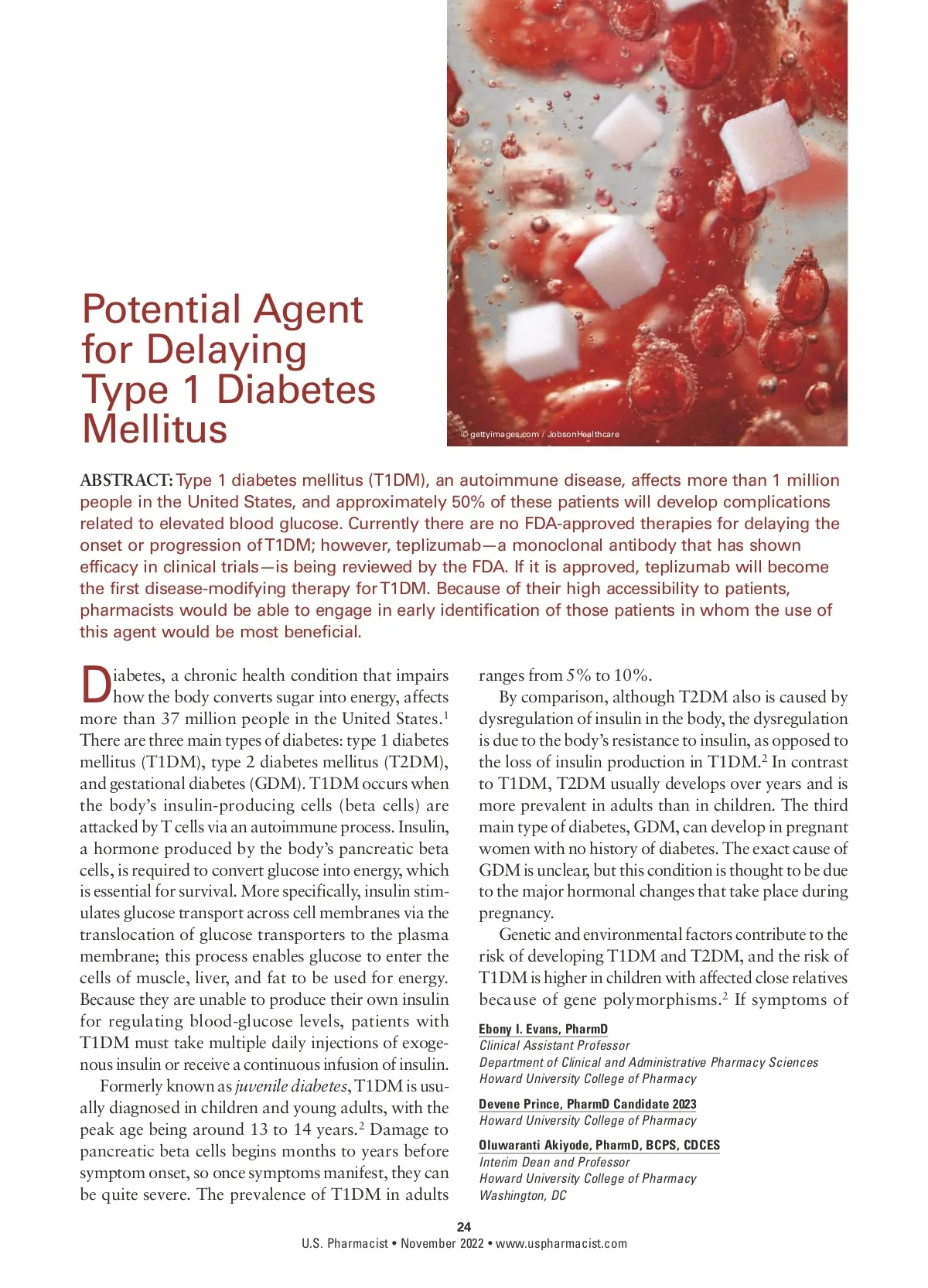 Potential Agent for Delaying Type 1 Diabetes Mellitus

© gettyimages.com / JobsonHealthcare

ABSTRACT: Type 1 diabetes mellitus (T1DM), an autoimmune disease, affects more than 1 million people in the United States, and approximately 50% of these patients will develop complications related to elevated blood glucose. Currently there are no FDA-approved therapies for delaying the onset or progression of T1DM; however, teplizumab—a monoclonal antibody that has shown efficacy in clinical trials—is being reviewed by the FDA. If it is approved, teplizumab will become the first disease-modifying therapy for T1DM. Because of their high accessibility to patients, pharmacists would be able to engage in early identification of those patients in whom the use of this agent would be most beneficial.

Diabetes, a chronic health condition that impairs how the body converts sugar into energy, affects more than 37 million people in the United States.$^1$ There are three main types of diabetes: type 1 diabetes mellitus (T1DM), type 2 diabetes mellitus (T2DM), and gestational diabetes (GDM). T1DM occurs when the body's insulin-producing cells (beta cells) are attacked by T cells via an autoimmune process. Insulin, a hormone produced by the body's pancreatic beta cells, is required to convert glucose into energy, which is essential for survival. More specifically, insulin stimulates glucose transport across cell membranes via the translocation of glucose transporters to the plasma membrane; this process enables glucose to enter the cells of muscle, liver, and fat to be used for energy. Because they are unable to produce their own insulin for regulating blood-glucose levels, patients with T1DM must take multiple daily injections of exogenous insulin or receive a continuous infusion of insulin.

Formerly known as juvenile diabetes, T1DM is usually diagnosed in children and young adults, with the peak age being around 13 to 14 years.$^2$ Damage to pancreatic beta cells begins months to years before symptom onset, so once symptoms manifest, they can be quite severe. The prevalence of T1DM in adults ranges from 5% to 10%.

By comparison, although T2DM also is caused by dysregulation of insulin in the body, the dysregulation is due to the body's resistance to insulin, as opposed to the loss of insulin production in T1DM.$^2$ In contrast to T1DM, T2DM usually develops over years and is more prevalent in adults than in children. The third main type of diabetes, GDM, can develop in pregnant women with no history of diabetes. The exact cause of GDM is unclear, but this condition is thought to be due to the major hormonal changes that take place during pregnancy.

Genetic and environmental factors contribute to the risk of developing T1DM and T2DM, and the risk of T1DM is higher in children with affected close relatives because of gene polymorphisms.$^2$ If symptoms of

Ebony I. Evans, PharmD
Clinical Assistant Professor
Department of Clinical and Administrative Pharmacy Sciences
Howard University College of Pharmacy

Devene Prince, PharmD Candidate 2023
Howard University College of Pharmacy

Oluwaranti Akiyode, PharmD, BCPS, CDCES
Interim Dean and Professor
Howard University College of Pharmacy
Washington, DC

24
U.S. Pharmacist • November 2022 • www.uspharmacist.com